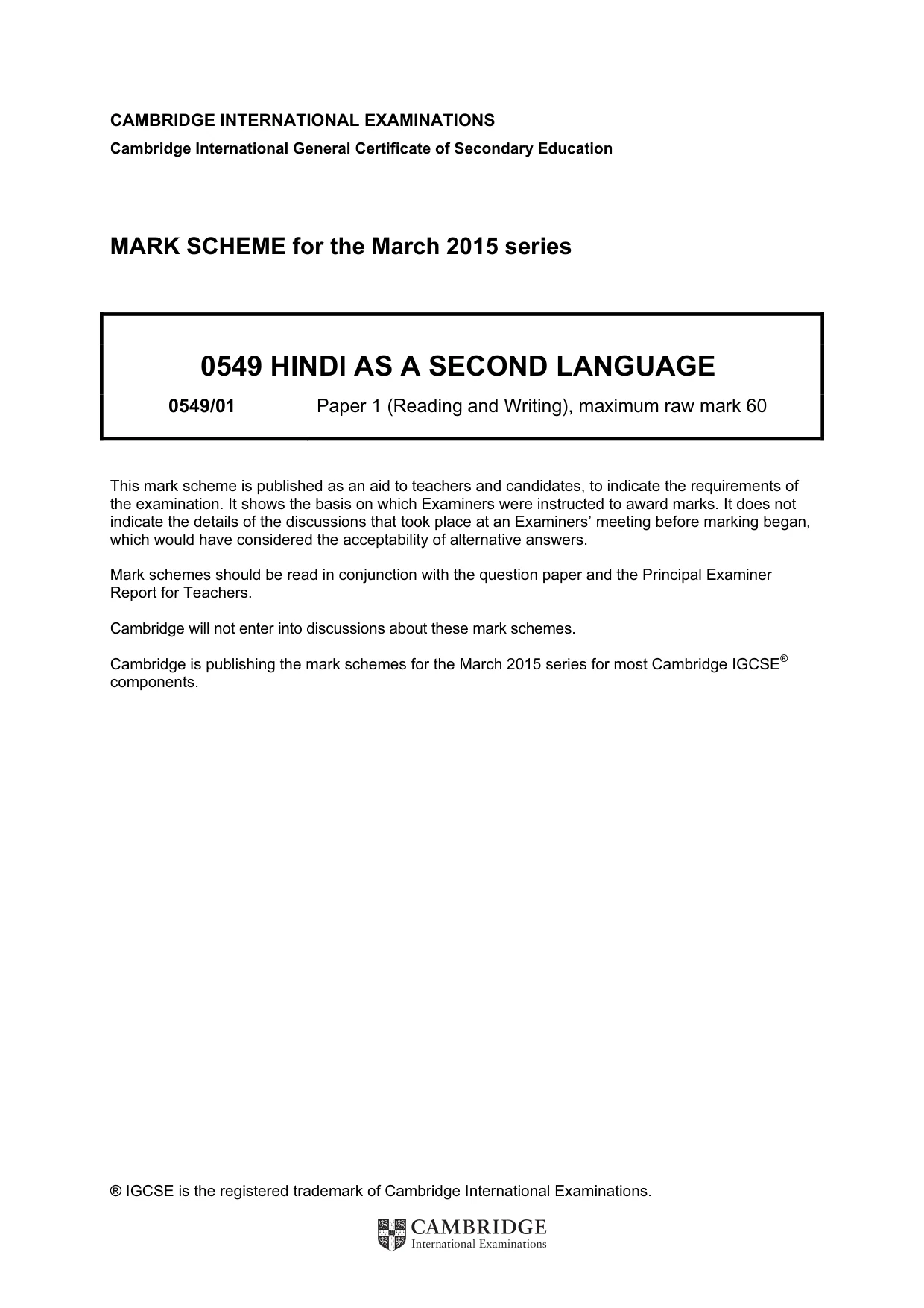 CAMBRIDGE INTERNATIONAL EXAMINATIONS
Cambridge International General Certificate of Secondary Education

MARK SCHEME for the March 2015 series

0549 HINDI AS A SECOND LANGUAGE

0549/01 Paper 1 (Reading and Writing), maximum raw mark 60

This mark scheme is published as an aid to teachers and candidates, to indicate the requirements of the examination. It shows the basis on which Examiners were instructed to award marks. It does not indicate the details of the discussions that took place at an Examiners' meeting before marking began, which would have considered the acceptability of alternative answers.

Mark schemes should be read in conjunction with the question paper and the Principal Examiner Report for Teachers.

Cambridge will not enter into discussions about these mark schemes.

Cambridge is publishing the mark schemes for the March 2015 series for most Cambridge IGCSE® components.

® IGCSE is the registered trademark of Cambridge International Examinations.

CAMBRIDGE
International Examinations